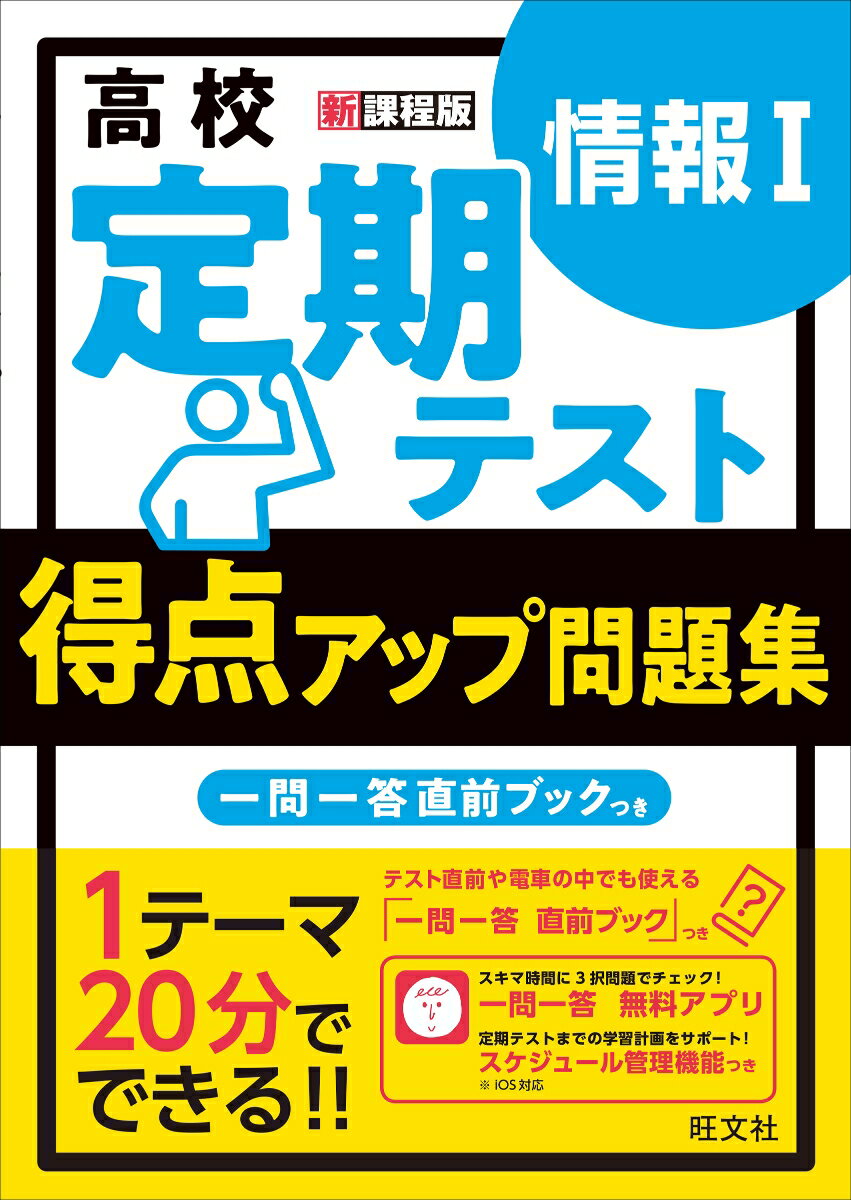 高校

新課程版

情報Ⅰ

定期テスト

得点アップ問題集

一問一答直前ブックつき

1テーマ20分でできる!!

テスト直前や電車の中でも使える

「一問一答　直前ブック」つき

?

スキマ時間に3択問題でチェック!

一問一答　無料アプリ

定期テストまでの学習計画をサポート!

スケジュール管理機能つき

※ iOS対応

旺文社